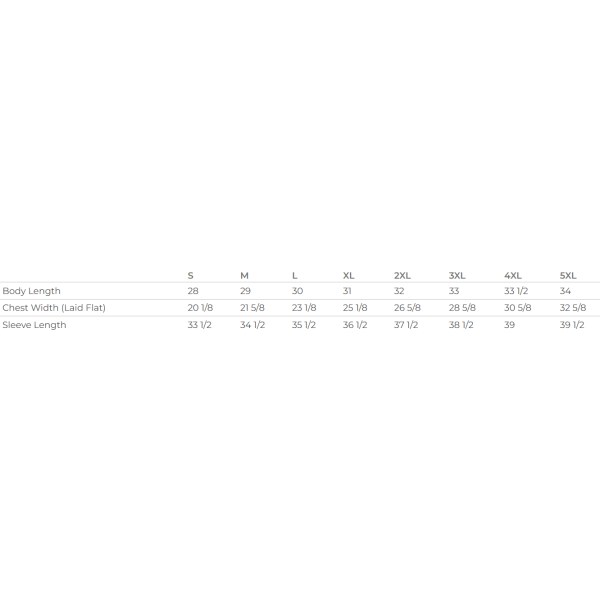 |  | S | M | L | XL | 2XL | 3XL | 4XL | 5XL |
|---|---|---|---|---|---|---|---|---|
| Body Length | 28 | 29 | 30 | 31 | 32 | 33 | 33 1/2 | 34 |
| Chest Width (Laid Flat) | 20 1/8 | 21 5/8 | 23 1/8 | 25 1/8 | 26 5/8 | 28 5/8 | 30 5/8 | 32 5/8 |
| Sleeve Length | 33 1/2 | 34 1/2 | 35 1/2 | 36 1/2 | 37 1/2 | 38 1/2 | 39 | 39 1/2 |